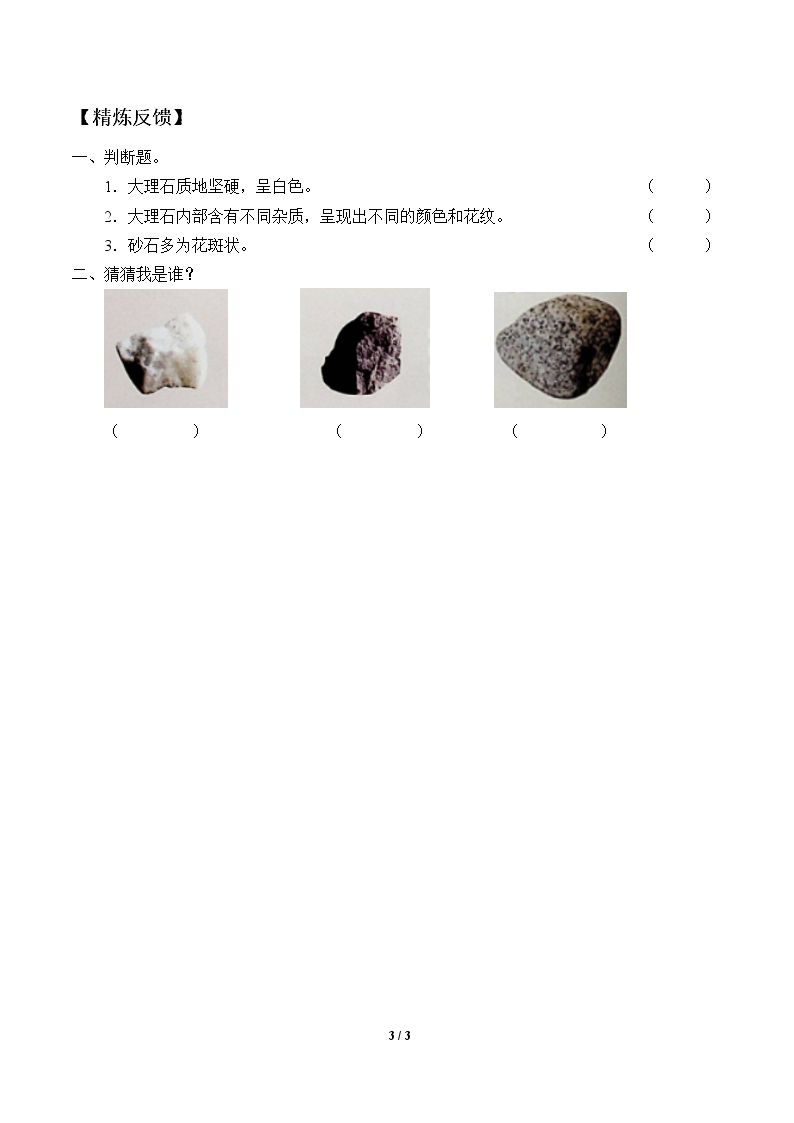 【精炼反馈】

一、判断题。

1.大理石质地坚硬，呈白色。 (　　)

2.大理石内部含有不同杂质，呈现出不同的颜色和花纹。 (　　)

3.砂石多为花斑状。 (　　)

二、猜猜我是谁？

(　　　) (　　　) (　　　)

3 / 3